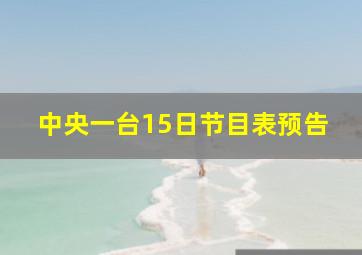 中央一台15日节目表预告